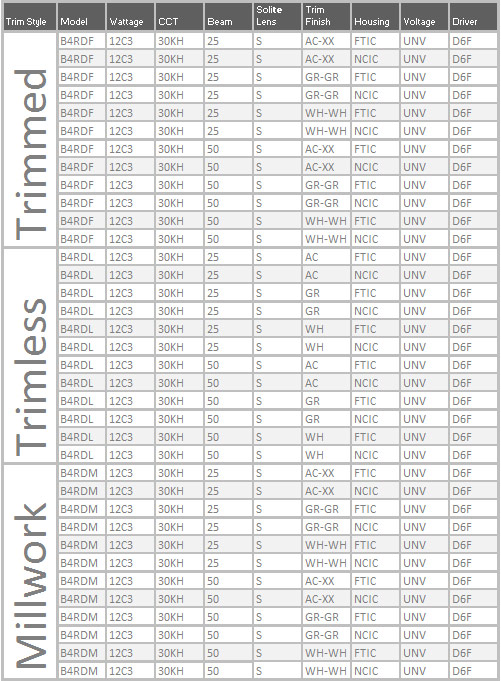 | Trim Style | Model | Wattage | CCT | Beam | Solite Lens | Trim Finish | Housing | Voltage | Driver |
|---|---|---|---|---|---|---|---|---|---|
| Trimmed | B4RDF | 12C3 | 30KH | 25 | S | AC-XX | FTIC | UNV | D6F |
| | B4RDF | 12C3 | 30KH | 25 | S | AC-XX | NCIC | UNV | D6F |
| | B4RDF | 12C3 | 30KH | 25 | S | GR-GR | FTIC | UNV | D6F |
| | B4RDF | 12C3 | 30KH | 25 | S | GR-GR | NCIC | UNV | D6F |
| | B4RDF | 12C3 | 30KH | 25 | S | WH-WH | FTIC | UNV | D6F |
| | B4RDF | 12C3 | 30KH | 25 | S | WH-WH | NCIC | UNV | D6F |
| | B4RDF | 12C3 | 30KH | 50 | S | AC-XX | FTIC | UNV | D6F |
| | B4RDF | 12C3 | 30KH | 50 | S | AC-XX | NCIC | UNV | D6F |
| | B4RDF | 12C3 | 30KH | 50 | S | GR-GR | FTIC | UNV | D6F |
| | B4RDF | 12C3 | 30KH | 50 | S | GR-GR | NCIC | UNV | D6F |
| | B4RDF | 12C3 | 30KH | 50 | S | WH-WH | FTIC | UNV | D6F |
| | B4RDF | 12C3 | 30KH | 50 | S | WH-WH | NCIC | UNV | D6F |
| Trimless | B4RDL | 12C3 | 30KH | 25 | S | AC | FTIC | UNV | D6F |
| | B4RDL | 12C3 | 30KH | 25 | S | AC | NCIC | UNV | D6F |
| | B4RDL | 12C3 | 30KH | 25 | S | GR | FTIC | UNV | D6F |
| | B4RDL | 12C3 | 30KH | 25 | S | GR | NCIC | UNV | D6F |
| | B4RDL | 12C3 | 30KH | 25 | S | WH | FTIC | UNV | D6F |
| | B4RDL | 12C3 | 30KH | 25 | S | WH | NCIC | UNV | D6F |
| | B4RDL | 12C3 | 30KH | 50 | S | AC | FTIC | UNV | D6F |
| | B4RDL | 12C3 | 30KH | 50 | S | AC | NCIC | UNV | D6F |
| | B4RDL | 12C3 | 30KH | 50 | S | GR | FTIC | UNV | D6F |
| | B4RDL | 12C3 | 30KH | 50 | S | GR | NCIC | UNV | D6F |
| | B4RDL | 12C3 | 30KH | 50 | S | WH | FTIC | UNV | D6F |
| | B4RDL | 12C3 | 30KH | 50 | S | WH | NCIC | UNV | D6F |
| Millwork | B4RDM | 12C3 | 30KH | 25 | S | AC-XX | FTIC | UNV | D6F |
| | B4RDM | 12C3 | 30KH | 25 | S | AC-XX | NCIC | UNV | D6F |
| | B4RDM | 12C3 | 30KH | 25 | S | GR-GR | FTIC | UNV | D6F |
| | B4RDM | 12C3 | 30KH | 25 | S | GR-GR | NCIC | UNV | D6F |
| | B4RDM | 12C3 | 30KH | 25 | S | WH-WH | FTIC | UNV | D6F |
| | B4RDM | 12C3 | 30KH | 25 | S | WH-WH | NCIC | UNV | D6F |
| | B4RDM | 12C3 | 30KH | 50 | S | AC-XX | FTIC | UNV | D6F |
| | B4RDM | 12C3 | 30KH | 50 | S | AC-XX | NCIC | UNV | D6F |
| | B4RDM | 12C3 | 30KH | 50 | S | GR-GR | FTIC | UNV | D6F |
| | B4RDM | 12C3 | 30KH | 50 | S | GR-GR | NCIC | UNV | D6F |
| | B4RDM | 12C3 | 30KH | 50 | S | WH-WH | FTIC | UNV | D6F |
| | B4RDM | 12C3 | 30KH | 50 | S | WH-WH | NCIC | UNV | D6F |